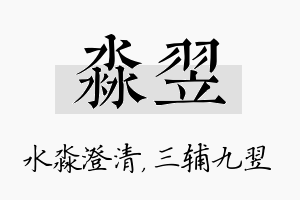 淼翌

水淼澄清，三辅九翌